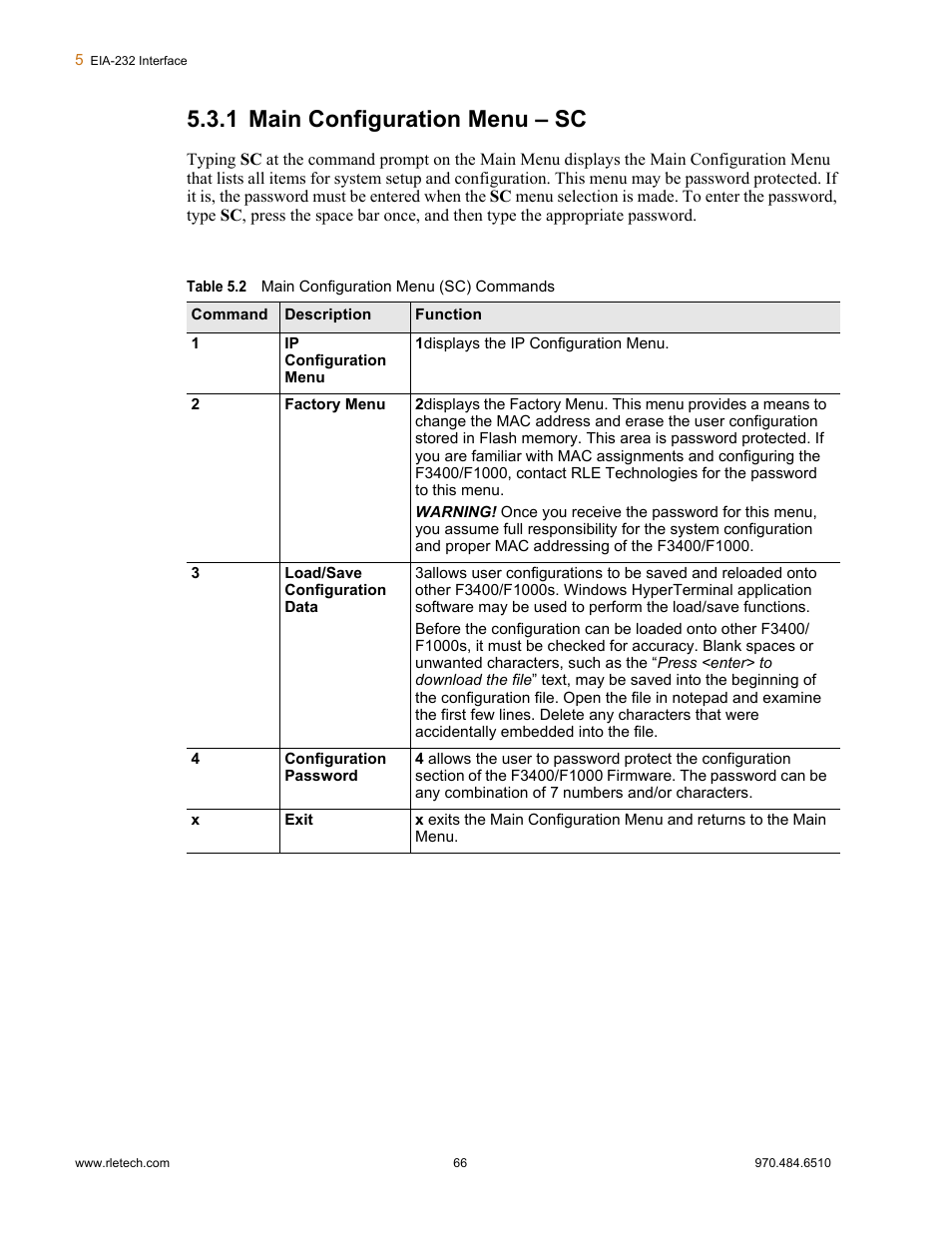 5 EIA-232 Interface

5.3.1 Main Configuration Menu – SC

Typing SC at the command prompt on the Main Menu displays the Main Configuration Menu that lists all items for system setup and configuration. This menu may be password protected. If it is, the password must be entered when the SC menu selection is made. To enter the password, type SC, press the space bar once, and then type the appropriate password.

Table 5.2 Main Configuration Menu (SC) Commands

| Command | Description | Function |
|---|---|---|
| 1 | IP Configuration Menu | 1displays the IP Configuration Menu. |
| 2 | Factory Menu | 2displays the Factory Menu. This menu provides a means to change the MAC address and erase the user configuration stored in Flash memory. This area is password protected. If you are familiar with MAC assignments and configuring the F3400/F1000, contact RLE Technologies for the password to this menu. WARNING! Once you receive the password for this menu, you assume full responsibility for the system configuration and proper MAC addressing of the F3400/F1000. |
| 3 | Load/Save Configuration Data | 3allows user configurations to be saved and reloaded onto other F3400/F1000s. Windows HyperTerminal application software may be used to perform the load/save functions. Before the configuration can be loaded onto other F3400/F1000s, it must be checked for accuracy. Blank spaces or unwanted characters, such as the “Press <enter> to download the file” text, may be saved into the beginning of the configuration file. Open the file in notepad and examine the first few lines. Delete any characters that were accidentally embedded into the file. |
| 4 | Configuration Password | 4 allows the user to password protect the configuration section of the F3400/F1000 Firmware. The password can be any combination of 7 numbers and/or characters. |
| x | Exit | x exits the Main Configuration Menu and returns to the Main Menu. |

www.rletech.com 66 970.484.6510